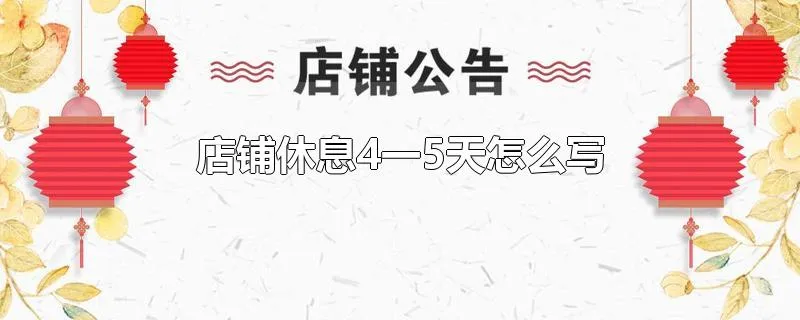 店铺公告

店铺休息4—5天怎么写